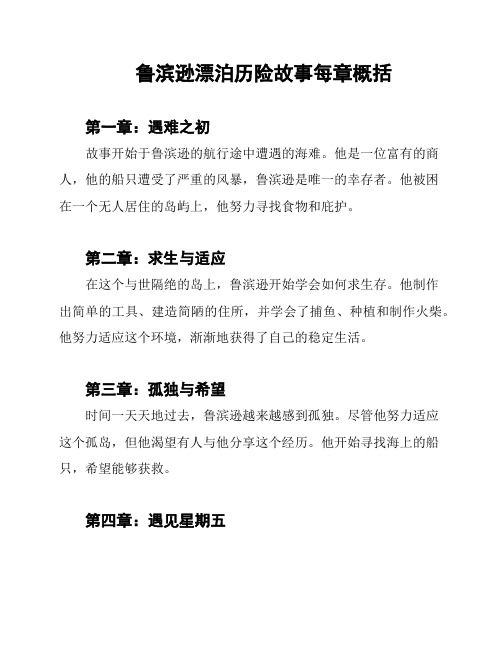 鲁滨逊漂泊历险故事每章概括

第一章：遇难之初

故事开始于鲁滨逊的航行途中遭遇的海难。他是一位富有的商人，他的船只遭受了严重的风暴，鲁滨逊是唯一的幸存者。他被困在一个无人居住的岛屿上，他努力寻找食物和庇护。

第二章：求生与适应

在这个与世隔绝的岛上，鲁滨逊开始学会如何求生存。他制作出简单的工具、建造简陋的住所，并学会了捕鱼、种植和制作火柴。他努力适应这个环境，渐渐地获得了自己的稳定生活。

第三章：孤独与希望

时间一天天地过去，鲁滨逊越来越感到孤独。尽管他努力适应这个孤岛，但他渴望有人与他分享这个经历。他开始寻找海上的船只，希望能够获救。

第四章：遇见星期五